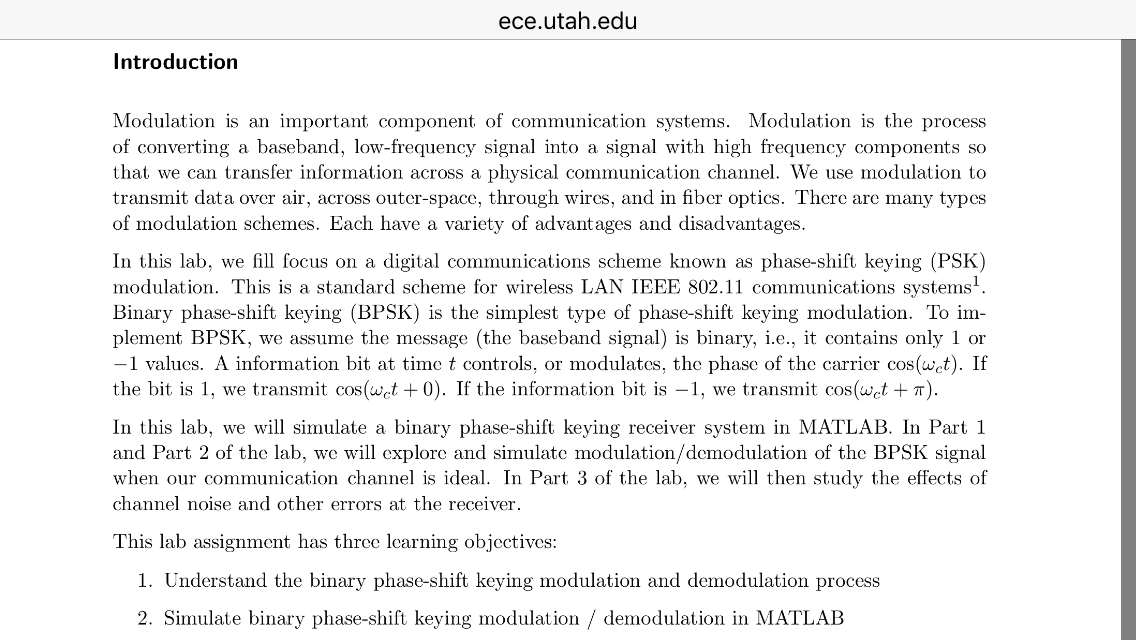 ece.utah.edu

Introduction

Modulation is an important component of communication systems. Modulation is the process of converting a baseband, low-frequency signal into a signal with high frequency components so that we can transfer information across a physical communication channel. We use modulation to transmit data over air, across outer-space, through wires, and in fiber optics. There are many types of modulation schemes. Each have a variety of advantages and disadvantages.

In this lab, we fill focus on a digital communications scheme known as phase-shift keying (PSK) modulation. This is a standard scheme for wireless LAN IEEE 802.11 communications systems$^1$. Binary phase-shift keying (BPSK) is the simplest type of phase-shift keying modulation. To implement BPSK, we assume the message (the baseband signal) is binary, i.e., it contains only 1 or $-1$ values. A information bit at time $t$ controls, or modulates, the phase of the carrier $\cos(\omega_c t)$. If the bit is 1, we transmit $\cos(\omega_c t + 0)$. If the information bit is $-1$, we transmit $\cos(\omega_c t + \pi)$.

In this lab, we will simulate a binary phase-shift keying receiver system in MATLAB. In Part 1 and Part 2 of the lab, we will explore and simulate modulation/demodulation of the BPSK signal when our communication channel is ideal. In Part 3 of the lab, we will then study the effects of channel noise and other errors at the receiver.

This lab assignment has three learning objectives:

1. Understand the binary phase-shift keying modulation and demodulation process

2. Simulate binary phase-shift keying modulation / demodulation in MATLAB